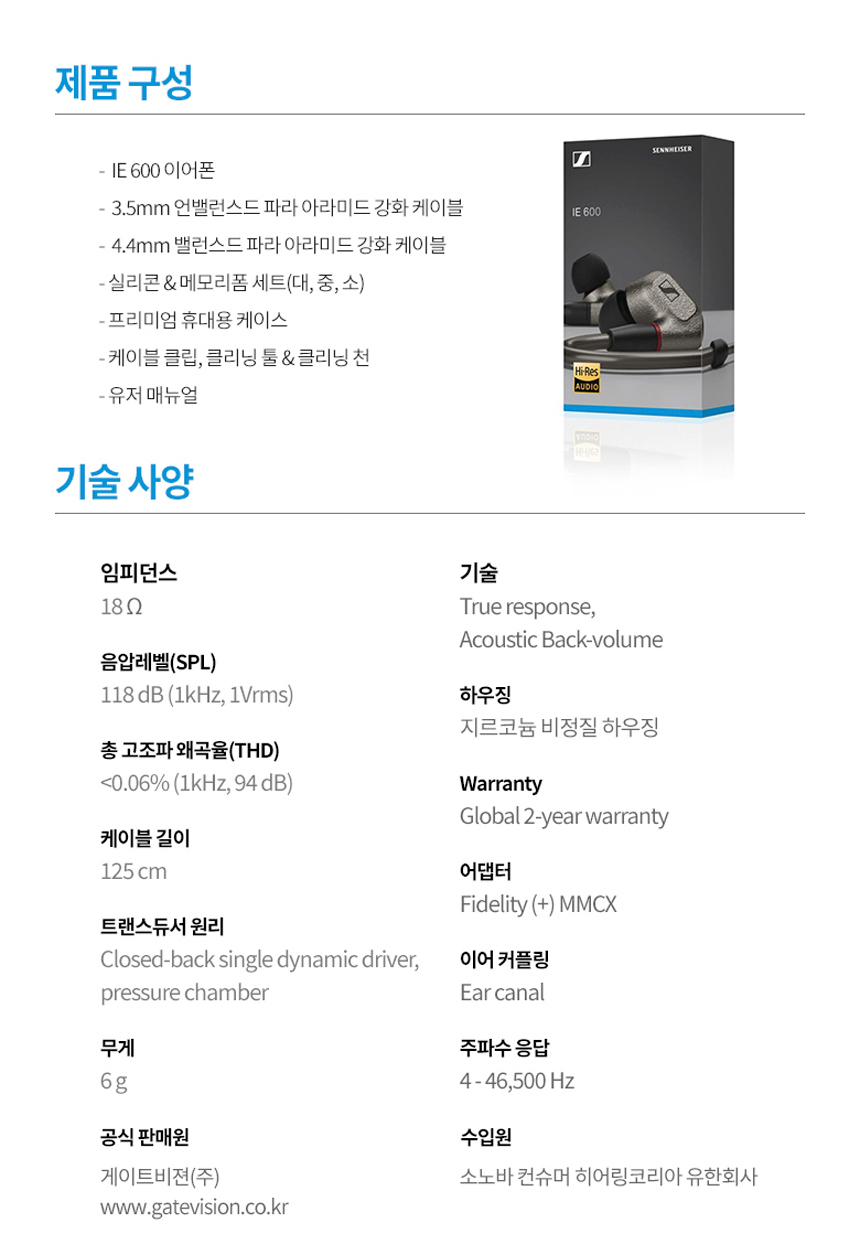 제품 구성

- IE 600 이어폰
- 3.5mm 언밸런스드 파라 아라미드 강화 케이블
- 4.4mm 밸런스드 파라 아라미드 강화 케이블
- 실리콘 & 메모리폼 세트(대, 중, 소)
- 프리미엄 휴대용 케이스
- 케이블 클립, 클리닝 툴 & 클리닝 천
- 유저 매뉴얼

SENNHEISER
IE 600
Hi-Res AUDIO

기술 사양

임피던스
18 Ω

음압레벨(SPL)
118 dB (1kHz, 1Vrms)

총 고조파 왜곡율(THD)
<0.06% (1kHz, 94 dB)

케이블 길이
125 cm

트랜스듀서 원리
Closed-back single dynamic driver, pressure chamber

무게
6 g

공식 판매원
게이트비젼(주)
www.gatevision.co.kr

기술
True response, Acoustic Back-volume

하우징
지르코늄 비정질 하우징

Warranty
Global 2-year warranty

어댑터
Fidelity (+) MMCX

이어 커플링
Ear canal

주파수 응답
4 - 46,500 Hz

수입원
소노바 컨슈머 히어링코리아 유한회사